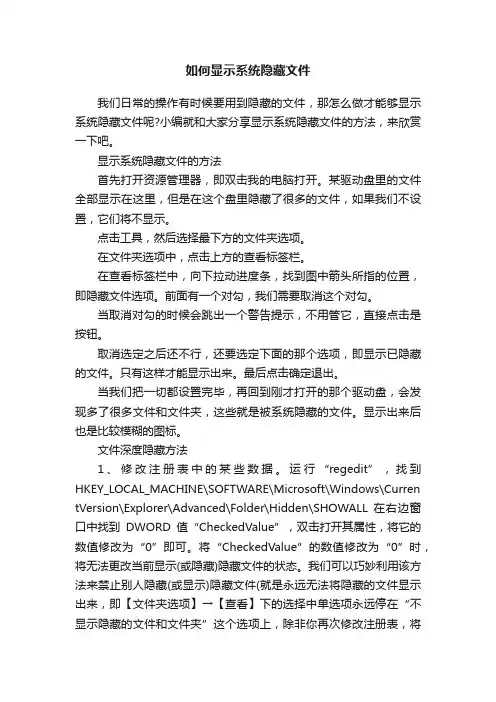 如何显示系统隐藏文件

我们日常的操作有时候要用到隐藏的文件，那怎么做才能够显示系统隐藏文件呢?小编就和大家分享显示系统隐藏文件的方法，来欣赏一下吧。

显示系统隐藏文件的方法

首先打开资源管理器，即双击我的电脑打开。某驱动盘里的文件全部显示在这里，但是在这个盘里隐藏了很多的文件，如果我们不设置，它们将不显示。

点击工具，然后选择最下方的文件夹选项。

在文件夹选项中，点击上方的查看标签栏。

在查看标签栏中，向下拉动进度条，找到图中箭头所指的位置，即隐藏文件选项。前面有一个对勾，我们需要取消这个对勾。

当取消对勾的时候会跳出一个警告提示，不用管它，直接点击是按钮。

取消选定之后还不行，还要选定下面的那个选项，即显示已隐藏的文件。只有这样才能显示出来。最后点击确定退出。

当我们把一切都设置完毕，再回到刚才打开的那个驱动盘，会发现多了很多文件和文件夹，这些就是被系统隐藏的文件。显示出来后也是比较模糊的图标。

文件深度隐藏方法

1、修改注册表中的某些数据。运行“regedit”，找到HKEY_LOCAL_MACHINE\SOFTWARE\Microsoft\Windows\CurrentVersion\Explorer\Advanced\Folder\Hidden\SHOWALL 在右边窗口中找到 DWORD 值“CheckedValue”，双击打开其属性，将它的数值修改为“0”即可。将“CheckedValue”的数值修改为“0”时，将无法更改当前显示(或隐藏)隐藏文件的状态。我们可以巧妙利用该方法来禁止别人隐藏(或显示)隐藏文件(就是永远无法将隐藏的文件显示出来，即【文件夹选项】→【查看】下的选择中单选项永远停在“不显示隐藏的文件和文件夹”这个选项上，除非你再次修改注册表，将